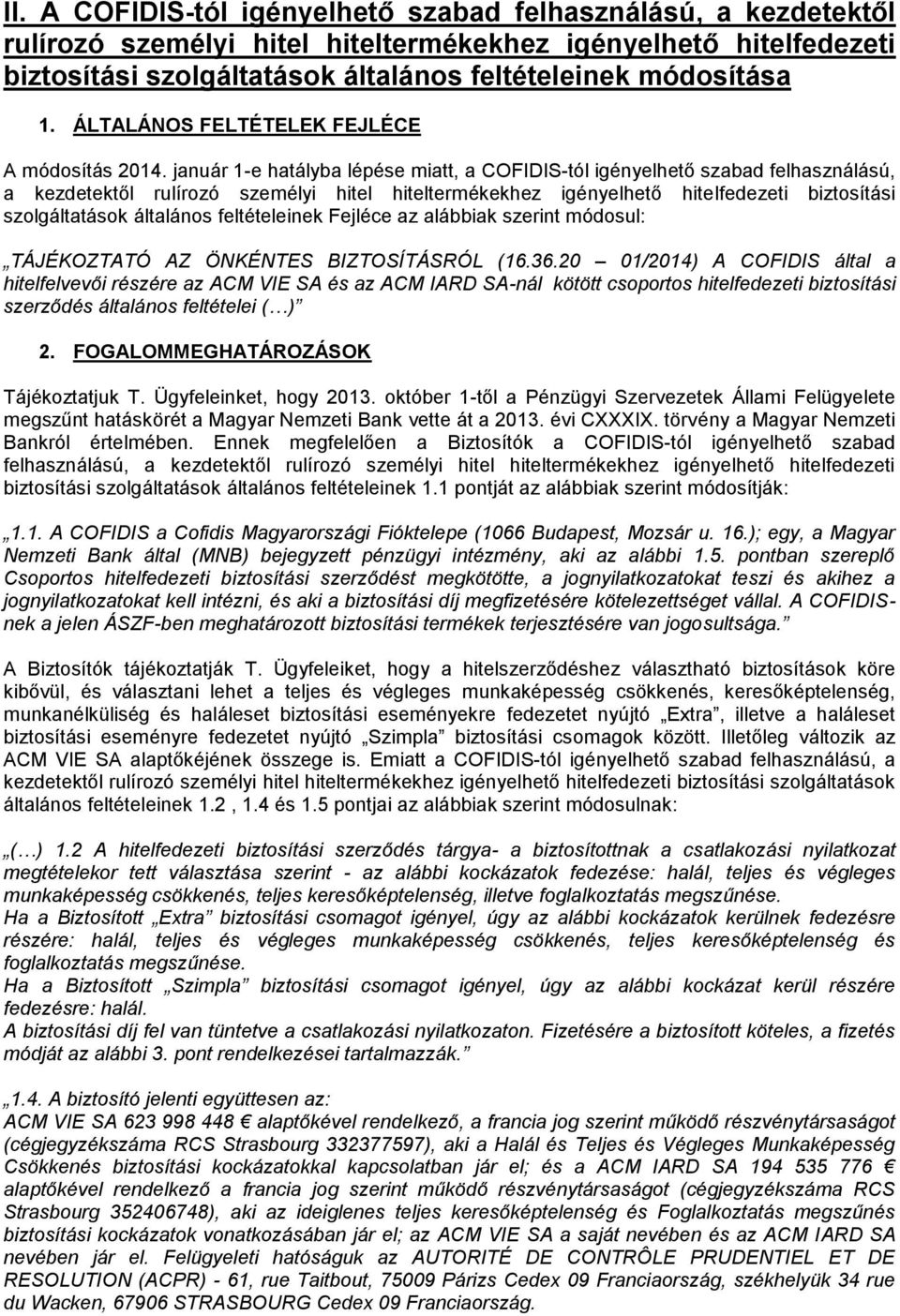 II. A COFIDIS-tól igényelhető szabad felhasználású, a kezdetektől rulírozó személyi hitel hiteltermékekhez igényelhető hitelfedezeti biztosítási szolgáltatások általános feltételeinek módosítása

1. ÁLTALÁNOS FELTÉTELEK FEJLÉCE

A módosítás 2014. január 1-e hatályba lépése miatt, a COFIDIS-tól igényelhető szabad felhasználású, a kezdetektől rulírozó személyi hitel hiteltermékekhez igényelhető hitelfedezeti biztosítási szolgáltatások általános feltételeinek Fejléce az alábbiak szerint módosul:

„TÁJÉKOZTATÓ AZ ÖNKÉNTES BIZTOSÍTÁSRÓL (16.36.20 – 01/2014) A COFIDIS által a hitelfelvevői részére az ACM VIE SA és az ACM IARD SA-nál kötött csoportos hitelfedezeti biztosítási szerződés általános feltételei (…)”

2. FOGALOMMEGHATÁROZÁSOK

Tájékoztatjuk T. Ügyfeleinket, hogy 2013. október 1-től a Pénzügyi Szervezetek Állami Felügyelete megszűnt hatáskörét a Magyar Nemzeti Bank vette át a 2013. évi CXXXIX. törvény a Magyar Nemzeti Bankról értelmében. Ennek megfelelően a Biztosítók a COFIDIS-tól igényelhető szabad felhasználású, a kezdetektől rulírozó személyi hitel hiteltermékekhez igényelhető hitelfedezeti biztosítási szolgáltatások általános feltételeinek 1.1 pontját az alábbiak szerint módosítják:

„1.1. A COFIDIS a Cofidis Magyarországi Fióktelepe (1066 Budapest, Mozsár u. 16.); egy, a Magyar Nemzeti Bank által (MNB) bejegyzett pénzügyi intézmény, aki az alábbi 1.5. pontban szereplő Csoportos hitelfedezeti biztosítási szerződést megkötötte, a jognyilatkozatokat teszi és akihez a jognyilatkozatokat kell intézni, és aki a biztosítási díj megfizetésére kötelezettséget vállal. A COFIDIS-nek a jelen ÁSZF-ben meghatározott biztosítási termékek terjesztésére van jogosultsága.”

A Biztosítók tájékoztatják T. Ügyfeleiket, hogy a hitelszerződéshez választható biztosítások köre kibővül, és választani lehet a teljes és végleges munkaképesség csökkenés, keresőképtelenség, munkanélküliség és haláleset biztosítási eseményekre fedezetet nyújtó „Extra”, illetve a haláleset biztosítási eseményre fedezetet nyújtó „Szimpla” biztosítási csomagok között. Illetőleg változik az ACM VIE SA alaptőkéjének összege is. Emiatt a COFIDIS-tól igényelhető szabad felhasználású, a kezdetektől rulírozó személyi hitel hiteltermékekhez igényelhető hitelfedezeti biztosítási szolgáltatások általános feltételeinek 1.2 , 1.4 és 1.5 pontjai az alábbiak szerint módosulnak:

„(…) 1.2 A hitelfedezeti biztosítási szerződés tárgya- a biztosítottnak a csatlakozási nyilatkozat megtételekor tett választása szerint - az alábbi kockázatok fedezése: halál, teljes és végleges munkaképesség csökkenés, teljes keresőképtelenség, illetve foglalkoztatás megszűnése.
Ha a Biztosított „Extra” biztosítási csomagot igényel, úgy az alábbi kockázatok kerülnek fedezésre részére: halál, teljes és végleges munkaképesség csökkenés, teljes keresőképtelenség és foglalkoztatás megszűnése.
Ha a Biztosított „Szimpla” biztosítási csomagot igényel, úgy az alábbi kockázat kerül részére fedezésre: halál.
A biztosítási díj fel van tüntetve a csatlakozási nyilatkozaton. Fizetésére a biztosított köteles, a fizetés módját az alábbi 3. pont rendelkezései tartalmazzák.”

„1.4. A biztosító jelenti együttesen az:
ACM VIE SA 623 998 448 € alaptőkével rendelkező, a francia jog szerint működő részvénytársaságot (cégjegyzékszáma RCS Strasbourg 332377597), aki a Halál és Teljes és Végleges Munkaképesség Csökkenés biztosítási kockázatokkal kapcsolatban jár el; és a ACM IARD SA 194 535 776 € alaptőkével rendelkező a francia jog szerint működő részvénytársaságot (cégjegyzékszáma RCS Strasbourg 352406748), aki az ideiglenes teljes keresőképtelenség és Foglalkoztatás megszűnés biztosítási kockázatok vonatkozásában jár el; az ACM VIE SA a saját nevében és az ACM IARD SA nevében jár el. Felügyeleti hatóságuk az AUTORITÉ DE CONTRÔLE PRUDENTIEL ET DE RESOLUTION (ACPR) - 61, rue Taitbout, 75009 Párizs Cedex 09 Franciaország, székhelyük 34 rue du Wacken, 67906 STRASBOURG Cedex 09 Franciaország.